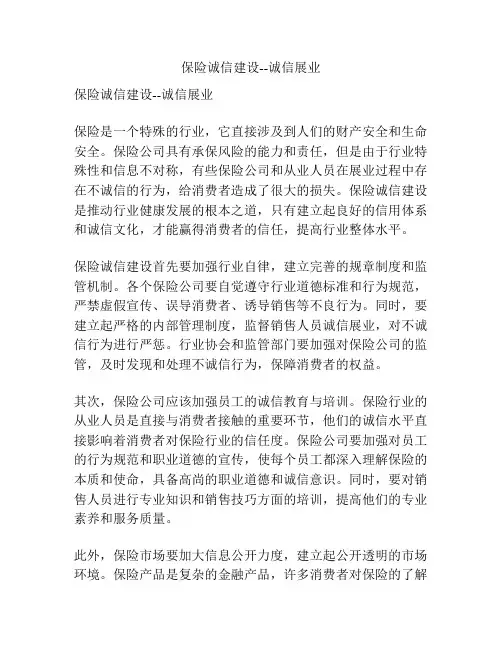 保险诚信建设--诚信展业

保险诚信建设--诚信展业

保险是一个特殊的行业，它直接涉及到人们的财产安全和生命安全。保险公司具有承保风险的能力和责任，但是由于行业特殊性和信息不对称，有些保险公司和从业人员在展业过程中存在不诚信的行为，给消费者造成了很大的损失。保险诚信建设是推动行业健康发展的根本之道，只有建立起良好的信用体系和诚信文化，才能赢得消费者的信任，提高行业整体水平。

保险诚信建设首先要加强行业自律，建立完善的规章制度和监管机制。各个保险公司要自觉遵守行业道德标准和行为规范，严禁虚假宣传、误导消费者、诱导销售等不良行为。同时，要建立起严格的内部管理制度，监督销售人员诚信展业，对不诚信行为进行严惩。行业协会和监管部门要加强对保险公司的监管，及时发现和处理不诚信行为，保障消费者的权益。

其次，保险公司应该加强员工的诚信教育与培训。保险行业的从业人员是直接与消费者接触的重要环节，他们的诚信水平直接影响着消费者对保险行业的信任度。保险公司要加强对员工的行为规范和职业道德的宣传，使每个员工都深入理解保险的本质和使命，具备高尚的职业道德和诚信意识。同时，要对销售人员进行专业知识和销售技巧方面的培训，提高他们的专业素养和服务质量。

此外，保险市场要加大信息公开力度，建立起公开透明的市场环境。保险产品是复杂的金融产品，许多消费者对保险的了解